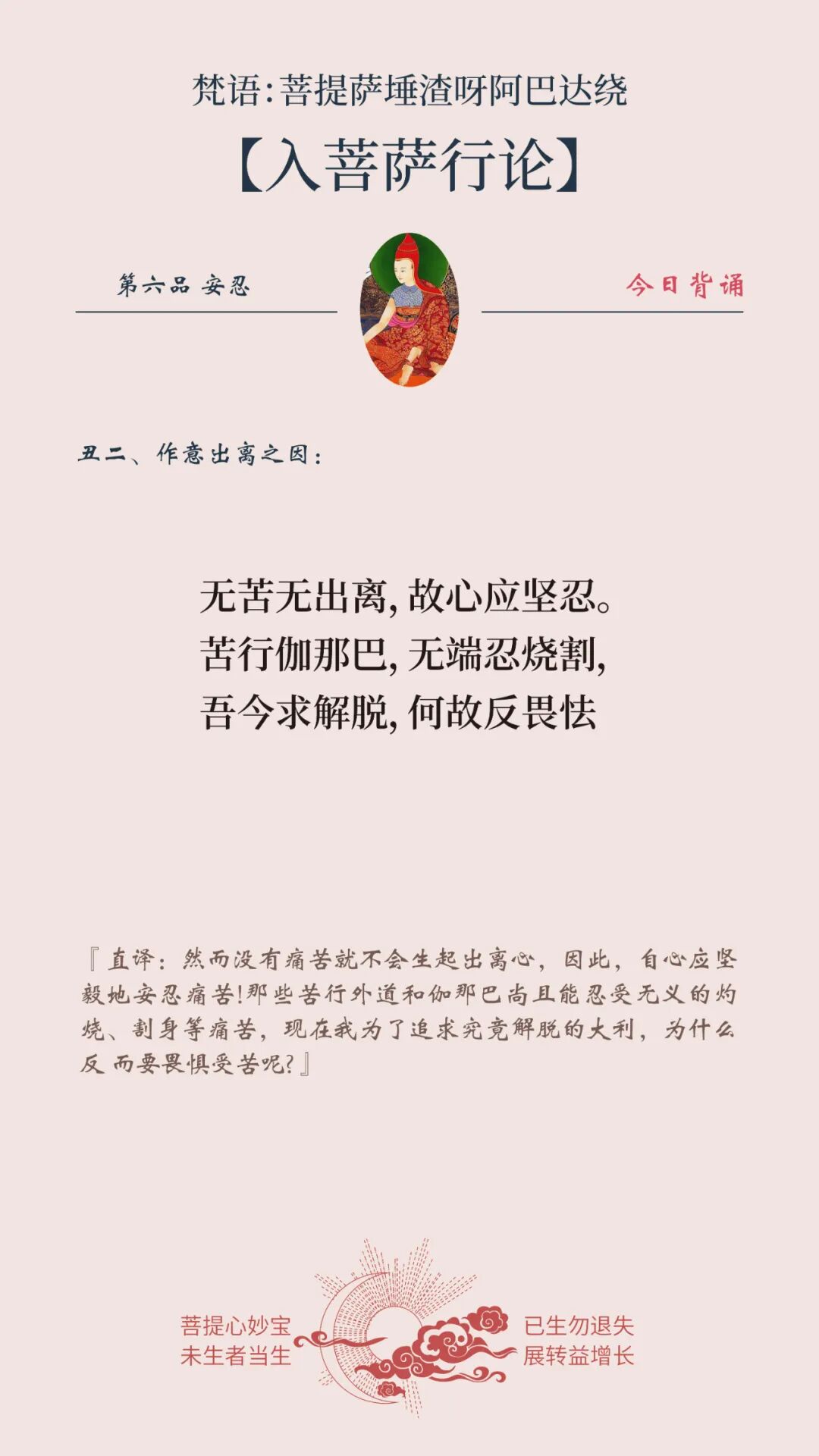 梵语:菩提萨埵渣呀阿巴达绕

【入菩萨行论】

第六品 安忍

今日背诵

丑二、作意出离之因:

无苦无出离,故心应坚忍。
苦行伽那巴,无端忍烧割,
吾今求解脱,何故反畏怯

『直译:然而没有痛苦就不会生起出离心,因此,自心应坚毅地安忍痛苦!那些苦行外道和伽那巴尚且能忍受无义的灼烧、割身等痛苦,现在我为了追求究竟解脱的大利,为什么反而要畏惧受苦呢?』

菩提心妙宝
未生者当生

已生勿退失
展转益增长